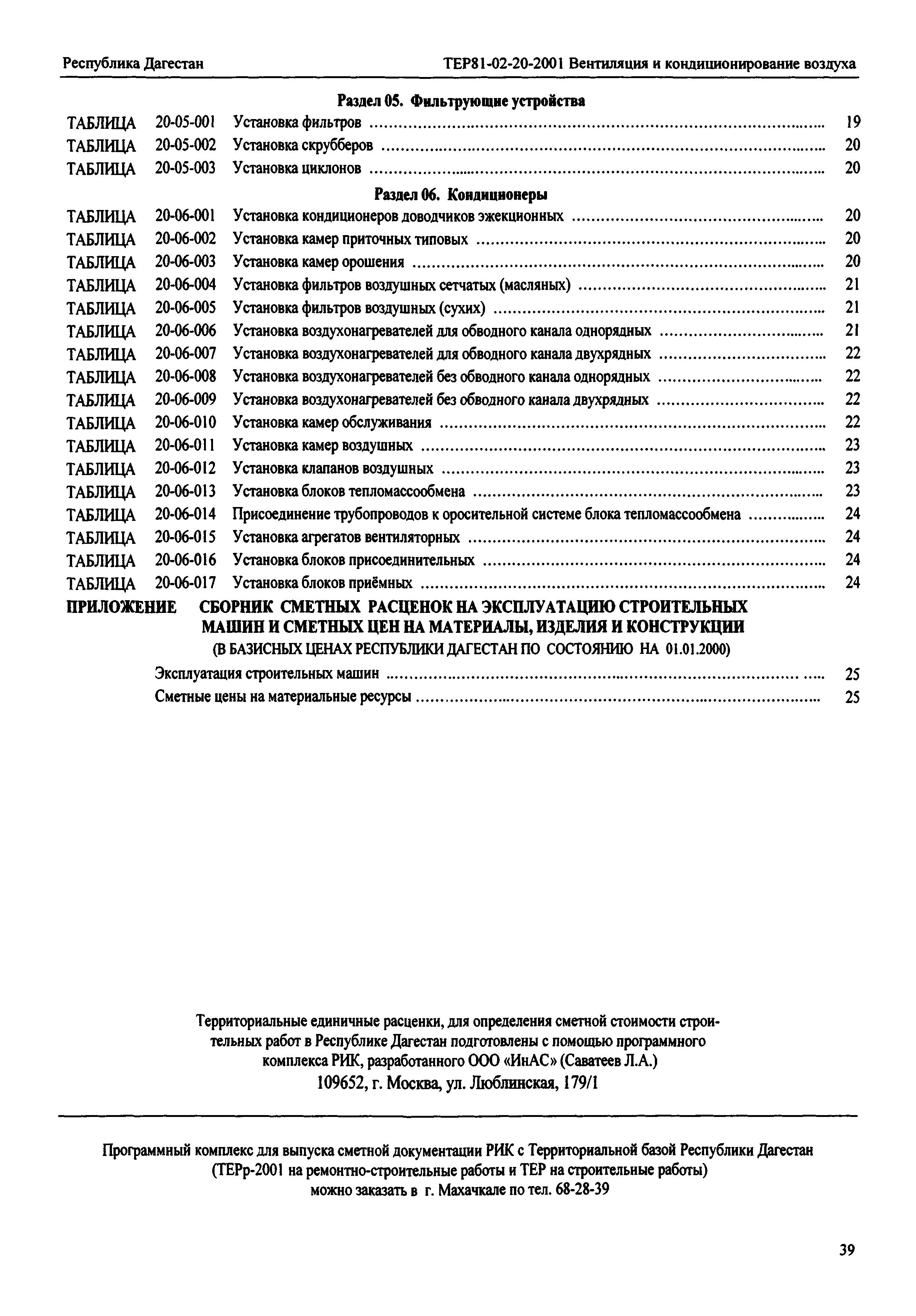 Республика Дагестан ТЕР81-02-20-2001 Вентиляция и кондиционирование воздуха

Раздел 05. Фильтрующие устройства

ТАБЛИЦА 20-05-001 Установка фильтров ........ 19
ТАБЛИЦА 20-05-002 Установка скрубберов ........ 20
ТАБЛИЦА 20-05-003 Установка циклонов ........ 20

Раздел 06. Кондиционеры

ТАБЛИЦА 20-06-001 Установка кондиционеров доводчиков эжекционных ........ 20
ТАБЛИЦА 20-06-002 Установка камер приточных типовых ........ 20
ТАБЛИЦА 20-06-003 Установка камер орошения ........ 20
ТАБЛИЦА 20-06-004 Установка фильтров воздушных сетчатых (масляных) ........ 21
ТАБЛИЦА 20-06-005 Установка фильтров воздушных (сухих) ........ 21
ТАБЛИЦА 20-06-006 Установка воздухонагревателей для обводного канала однорядных ........ 21
ТАБЛИЦА 20-06-007 Установка воздухонагревателей для обводного канала двухрядных ........ 22
ТАБЛИЦА 20-06-008 Установка воздухонагревателей без обводного канала однорядных ........ 22
ТАБЛИЦА 20-06-009 Установка воздухонагревателей без обводного канала двухрядных ........ 22
ТАБЛИЦА 20-06-010 Установка камер обслуживания ........ 22
ТАБЛИЦА 20-06-011 Установка камер воздушных ........ 23
ТАБЛИЦА 20-06-012 Установка клапанов воздушных ........ 23
ТАБЛИЦА 20-06-013 Установка блоков тепломассообмена ........ 23
ТАБЛИЦА 20-06-014 Присоединение трубопроводов к оросительной системе блока тепломассообмена ........ 24
ТАБЛИЦА 20-06-015 Установка агрегатов вентиляторных ........ 24
ТАБЛИЦА 20-06-016 Установка блоков присоединительных ........ 24
ТАБЛИЦА 20-06-017 Установка блоков приёмных ........ 24

ПРИЛОЖЕНИЕ СБОРНИК СМЕТНЫХ РАСЦЕНОК НА ЭКСПЛУАТАЦИЮ СТРОИТЕЛЬНЫХ МАШИН И СМЕТНЫХ ЦЕН НА МАТЕРИАЛЫ, ИЗДЕЛИЯ И КОНСТРУКЦИИ
(В БАЗИСНЫХ ЦЕНАХ РЕСПУБЛИКИ ДАГЕСТАН ПО СОСТОЯНИЮ НА 01.01.2000)

Эксплуатация строительных машин ........ 25
Сметные цены на материальные ресурсы ........ 25

Территориальные единичные расценки, для определения сметной стоимости строительных работ в Республике Дагестан подготовлены с помощью программного комплекса РИК, разработанного ООО «ИнАС» (Саватеев Л.А.)
109652, г. Москва, ул. Люблинская, 179/1

Программный комплекс для выпуска сметной документации РИК с Территориальной базой Республики Дагестан (ТЕРр-2001 на ремонтно-строительные работы и ТЕР на строительные работы) можно заказать в г. Махачкале по тел. 68-28-39

39